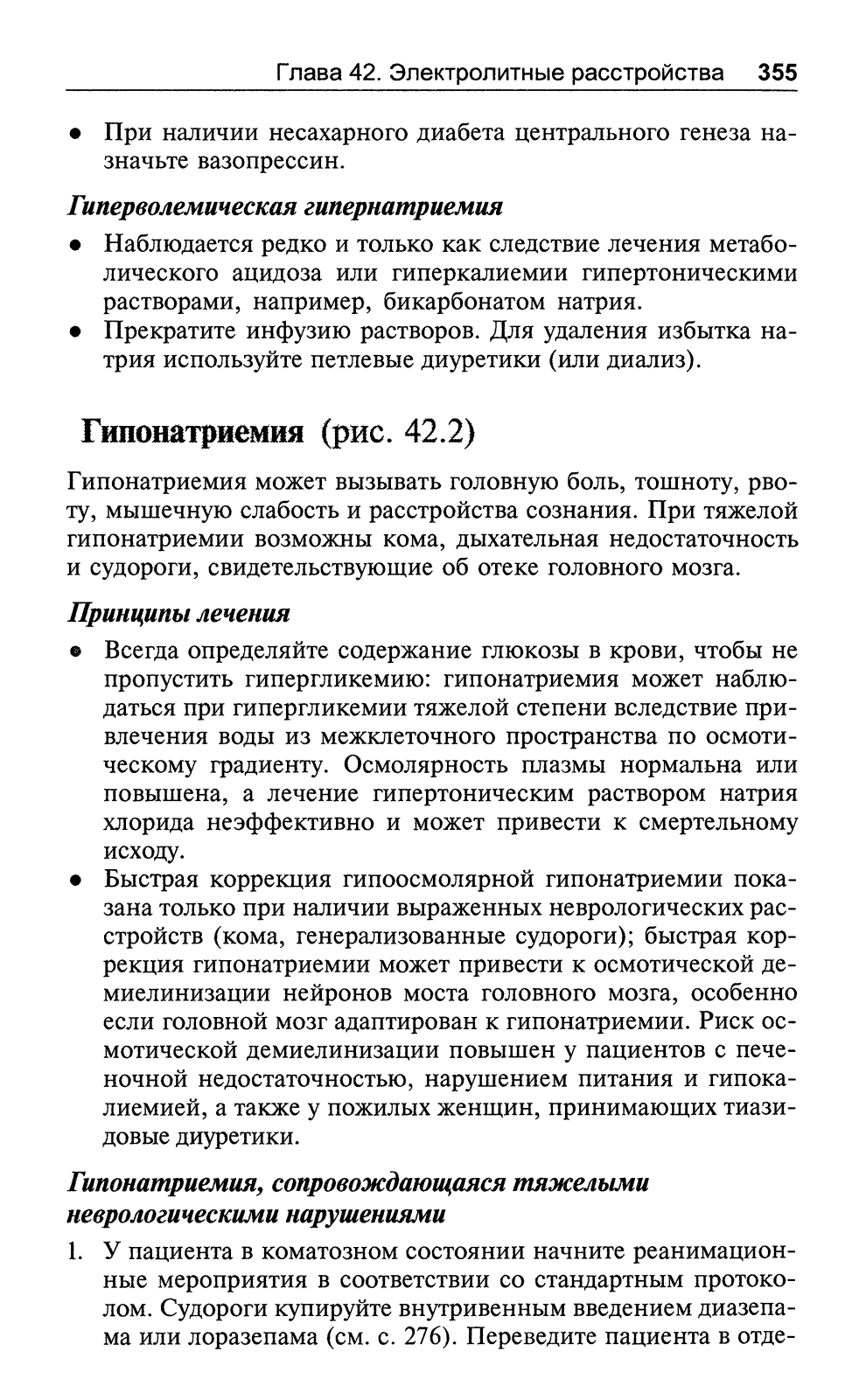 Глава 42. Электролитные расстройства 355

• При наличии несахарного диабета центрального генеза назначьте вазопрессин.

Гиперволемическая гипернатриемия

• Наблюдается редко и только как следствие лечения метаболического ацидоза или гиперкалиемии гипертоническими растворами, например, бикарбонатом натрия.
• Прекратите инфузию растворов. Для удаления избытка натрия используйте петлевые диуретики (или диализ).

Гипонатриемия (рис. 42.2)

Гипонатриемия может вызывать головную боль, тошноту, рвоту, мышечную слабость и расстройства сознания. При тяжелой гипонатриемии возможны кома, дыхательная недостаточность и судороги, свидетельствующие об отеке головного мозга.

Принципы лечения

• Всегда определяйте содержание глюкозы в крови, чтобы не пропустить гипергликемию: гипонатриемия может наблюдаться при гипергликемии тяжелой степени вследствие привлечения воды из межклеточного пространства по осмотическому градиенту. Осмолярность плазмы нормальна или повышена, а лечение гипертоническим раствором натрия хлорида неэффективно и может привести к смертельному исходу.
• Быстрая коррекция гипоосмолярной гипонатриемии показана только при наличии выраженных неврологических расстройств (кома, генерализованные судороги); быстрая коррекция гипонатриемии может привести к осмотической демиелинизации нейронов моста головного мозга, особенно если головной мозг адаптирован к гипонатриемии. Риск осмотической демиелинизации повышен у пациентов с печеночной недостаточностью, нарушением питания и гипокалиемией, а также у пожилых женщин, принимающих тиазидовые диуретики.

Гипонатриемия, сопровождающаяся тяжелыми неврологическими нарушениями

1. У пациента в коматозном состоянии начните реанимационные мероприятия в соответствии со стандартным протоколом. Судороги купируйте внутривенным введением диазепама или лоразепама (см. с. 276). Переведите пациента в отде-